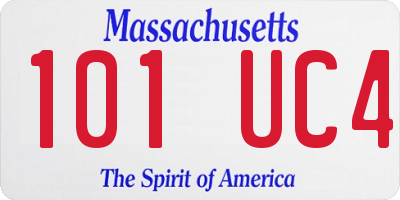 Massachusetts
101 UC4
The Spirit of America